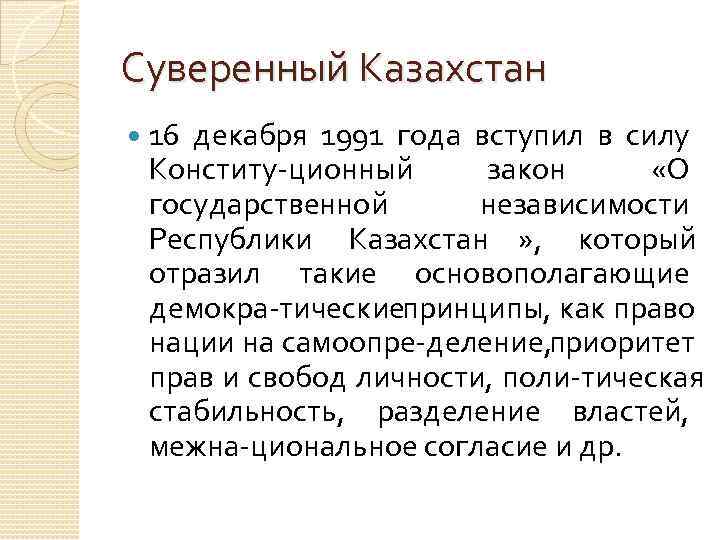 Суверенный Казахстан

16 декабря 1991 года вступил в силу Конститу-ционный закон «О государственной независимости Республики Казахстан », который отразил такие основополагающие демокра-тическиепринципы, как право нации на самоопре-деление,приоритет прав и свобод личности, поли-тическая стабильность, разделение властей, межна-циональное согласие и др.